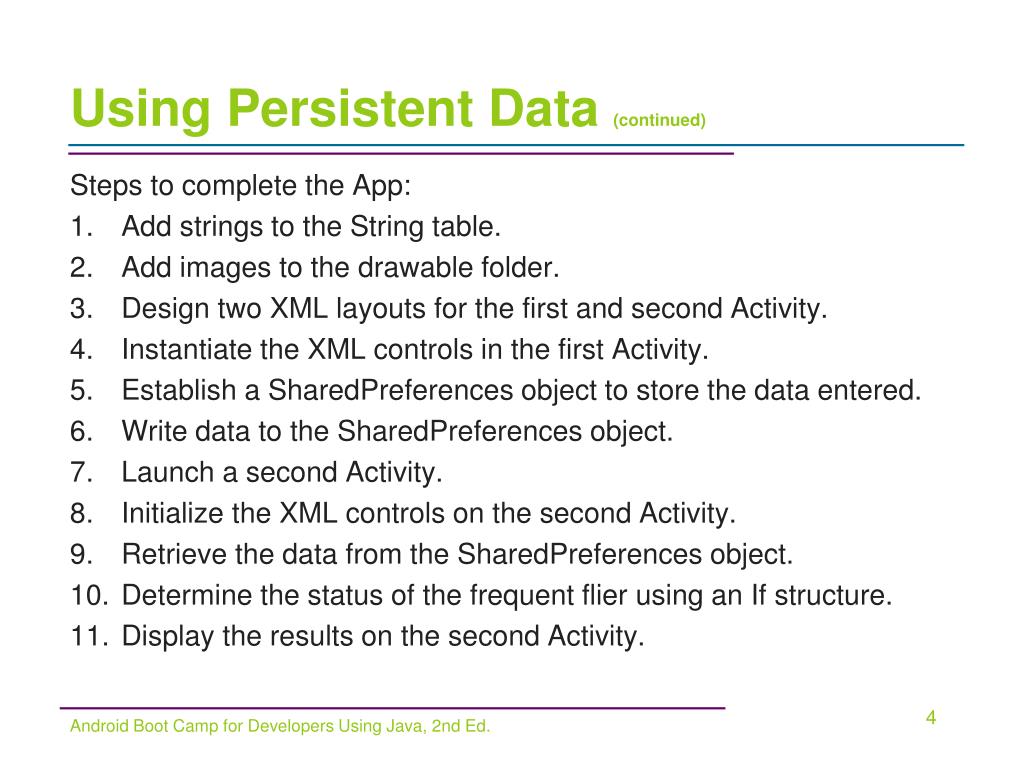 Using Persistent Data (continued)

Steps to complete the App:
1. Add strings to the String table.
2. Add images to the drawable folder.
3. Design two XML layouts for the first and second Activity.
4. Instantiate the XML controls in the first Activity.
5. Establish a SharedPreferences object to store the data entered.
6. Write data to the SharedPreferences object.
7. Launch a second Activity.
8. Initialize the XML controls on the second Activity.
9. Retrieve the data from the SharedPreferences object.
10. Determine the status of the frequent flier using an If structure.
11. Display the results on the second Activity.

Android Boot Camp for Developers Using Java, 2nd Ed.

4